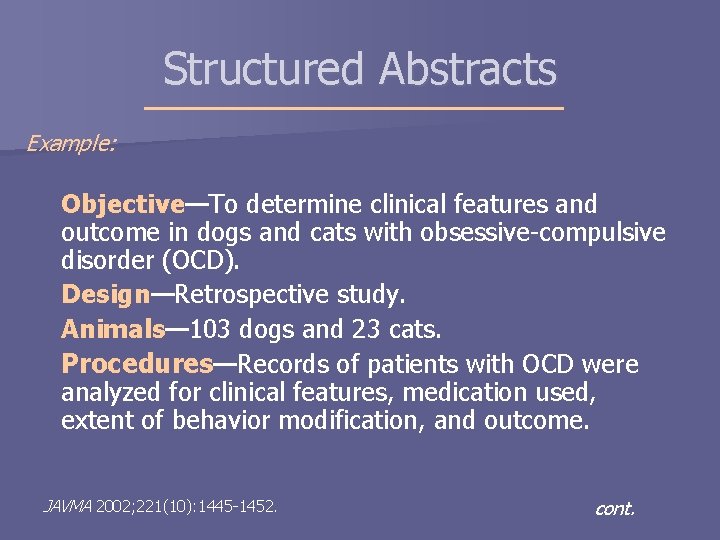 Structured Abstracts

Example:

Objective—To determine clinical features and outcome in dogs and cats with obsessive-compulsive disorder (OCD).

Design—Retrospective study.

Animals—103 dogs and 23 cats.

Procedures—Records of patients with OCD were analyzed for clinical features, medication used, extent of behavior modification, and outcome.

JAVMA 2002;221(10):1445-1452.

cont.